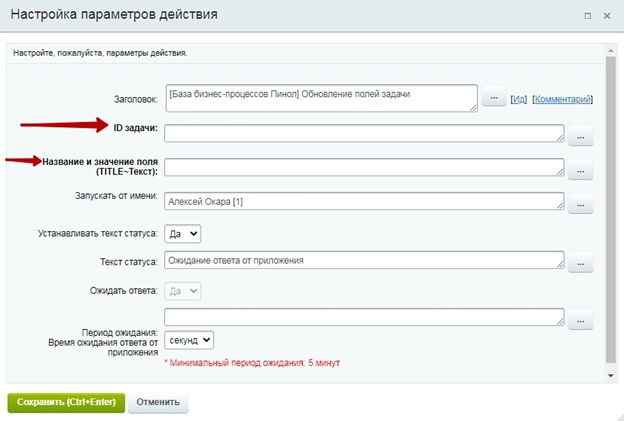 Настройка параметров действия

Настройте, пожалуйста, параметры действия.

Заголовок: [База бизнес-процессов Пинол] Обновление полей задачи ... [Ид] [Комментарий]

ID задачи: ...

Название и значение поля (TITLE~Текст): ...

Запускать от имени: Алексей Окара [1] ...

Устанавливать текст статуса: Да

Текст статуса: Ожидание ответа от приложения ...

Ожидать ответа: Да

...

Период ожидания: Время ожидания ответа от приложения секунд

* Минимальный период ожидания: 5 минут

Сохранить (Ctrl+Enter) Отменить